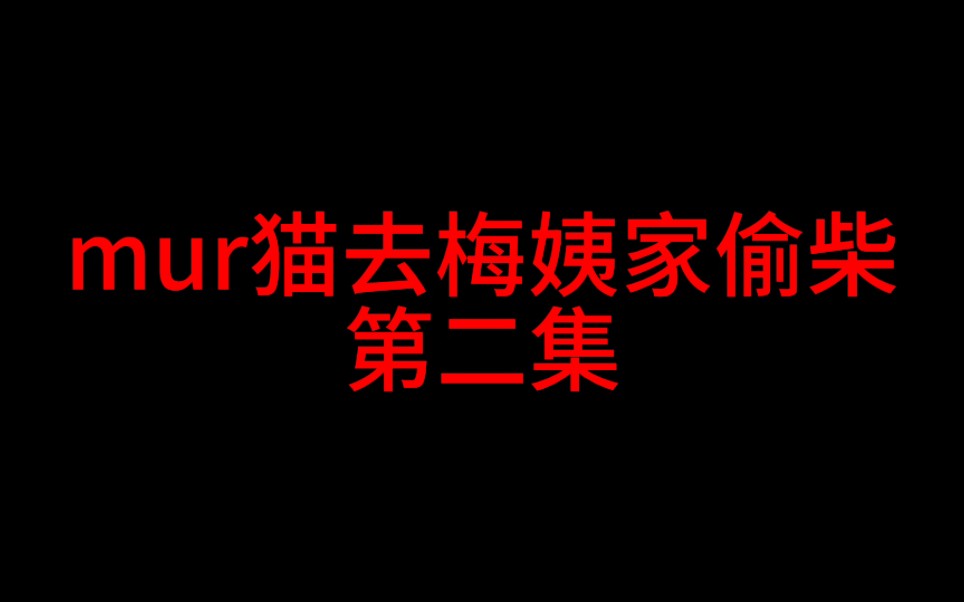 mur猫去梅姨家偷柴
第二集